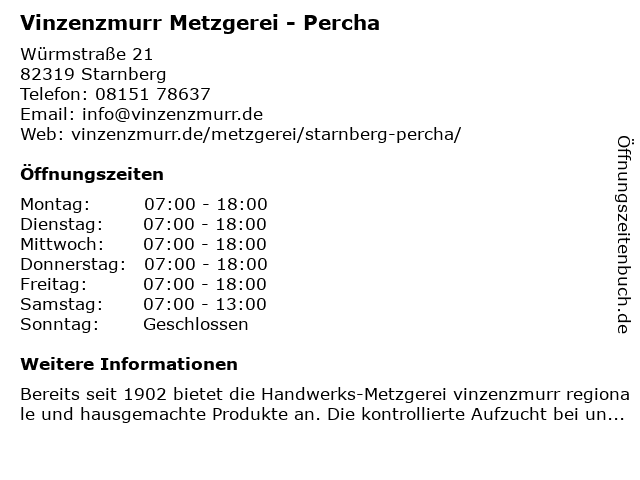 Vinzenzmurr Metzgerei - Percha

Würmstraße 21
82319 Starnberg
Telefon: 08151 78637
Email: info@vinzenzmurr.de
Web: vinzenzmurr.de/metzgerei/starnberg-percha/

Öffnungszeiten

Montag: 07:00 - 18:00
Dienstag: 07:00 - 18:00
Mittwoch: 07:00 - 18:00
Donnerstag: 07:00 - 18:00
Freitag: 07:00 - 18:00
Samstag: 07:00 - 13:00
Sonntag: Geschlossen

Weitere Informationen

Bereits seit 1902 bietet die Handwerks-Metzgerei vinzenzmurr regionale und hausgemachte Produkte an. Die kontrollierte Aufzucht bei un...

Öffnungszeitenbuch.de